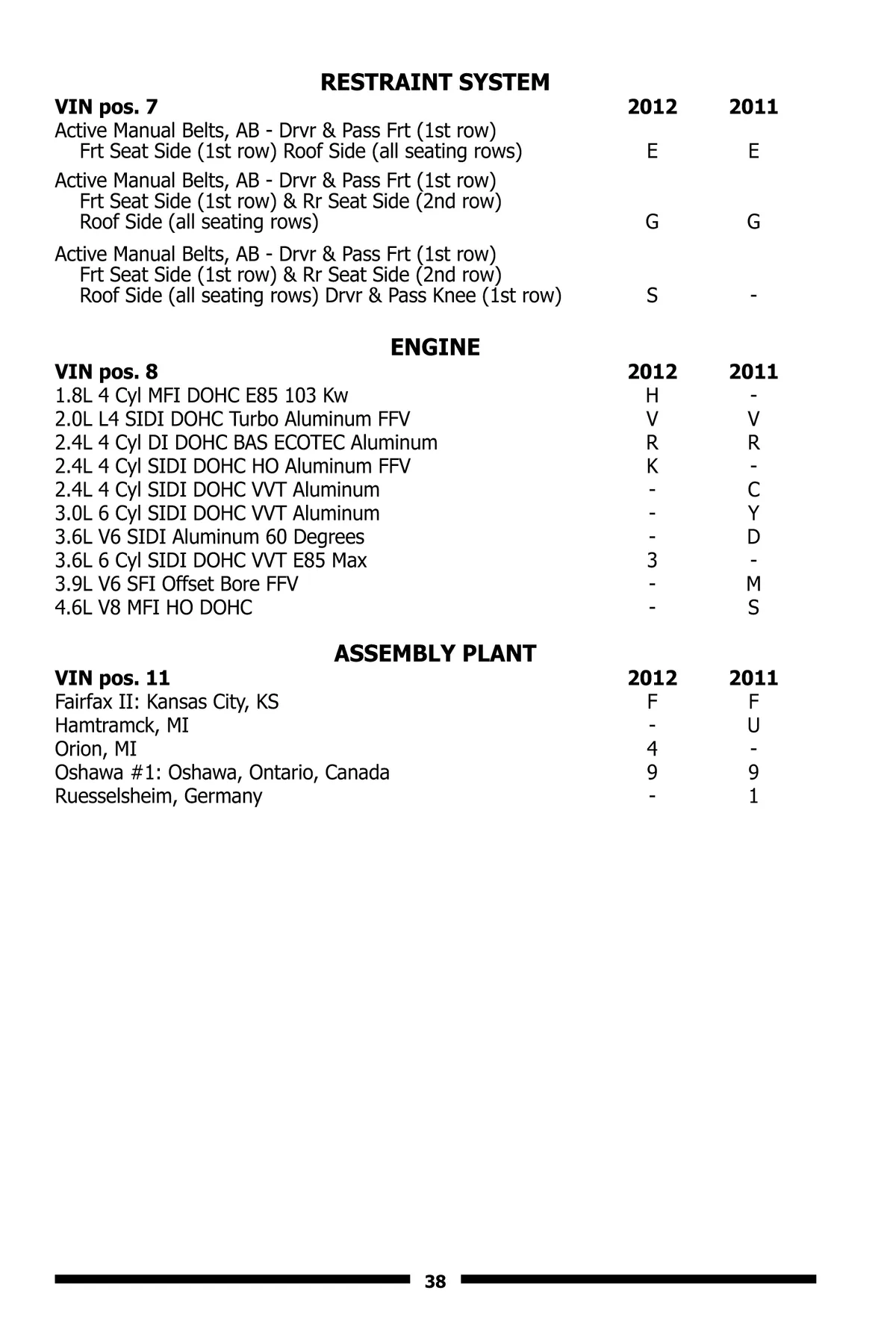 RESTRAINT SYSTEM

| VIN pos. 7 | 2012 | 2011 |
|---|---|---|
| Active Manual Belts, AB - Drvr & Pass Frt (1st row) Frt Seat Side (1st row) Roof Side (all seating rows) | E | E |
| Active Manual Belts, AB - Drvr & Pass Frt (1st row) Frt Seat Side (1st row) & Rr Seat Side (2nd row) Roof Side (all seating rows) | G | G |
| Active Manual Belts, AB - Drvr & Pass Frt (1st row) Frt Seat Side (1st row) & Rr Seat Side (2nd row) Roof Side (all seating rows) Drvr & Pass Knee (1st row) | S | - |

ENGINE

| VIN pos. 8 | 2012 | 2011 |
|---|---|---|
| 1.8L 4 Cyl MFI DOHC E85 103 Kw | H | - |
| 2.0L L4 SIDI DOHC Turbo Aluminum FFV | V | V |
| 2.4L 4 Cyl DI DOHC BAS ECOTEC Aluminum | R | R |
| 2.4L 4 Cyl SIDI DOHC HO Aluminum FFV | K | - |
| 2.4L 4 Cyl SIDI DOHC VVT Aluminum | - | C |
| 3.0L 6 Cyl SIDI DOHC VVT Aluminum | - | Y |
| 3.6L V6 SIDI Aluminum 60 Degrees | - | D |
| 3.6L 6 Cyl SIDI DOHC VVT E85 Max | 3 | - |
| 3.9L V6 SFI Offset Bore FFV | - | M |
| 4.6L V8 MFI HO DOHC | - | S |

ASSEMBLY PLANT

| VIN pos. 11 | 2012 | 2011 |
|---|---|---|
| Fairfax II: Kansas City, KS | F | F |
| Hamtramck, MI | - | U |
| Orion, MI | 4 | - |
| Oshawa #1: Oshawa, Ontario, Canada | 9 | 9 |
| Ruesselsheim, Germany | - | 1 |

38